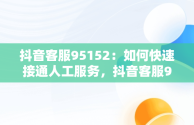 抖音客服95152：如何快速接通人工服务，抖音客服9